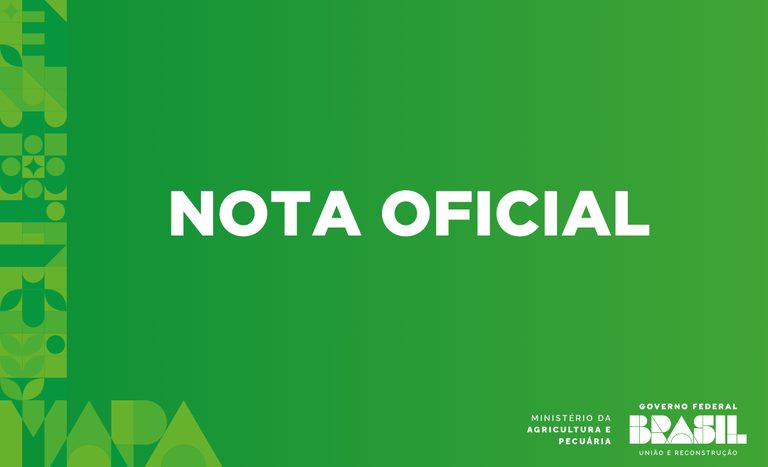 NOTA OFICIAL

MAPA

MINISTÉRIO DA AGRICULTURA E PECUÁRIA

GOVERNO FEDERAL
BRASIL
UNIÃO E RECONSTRUÇÃO